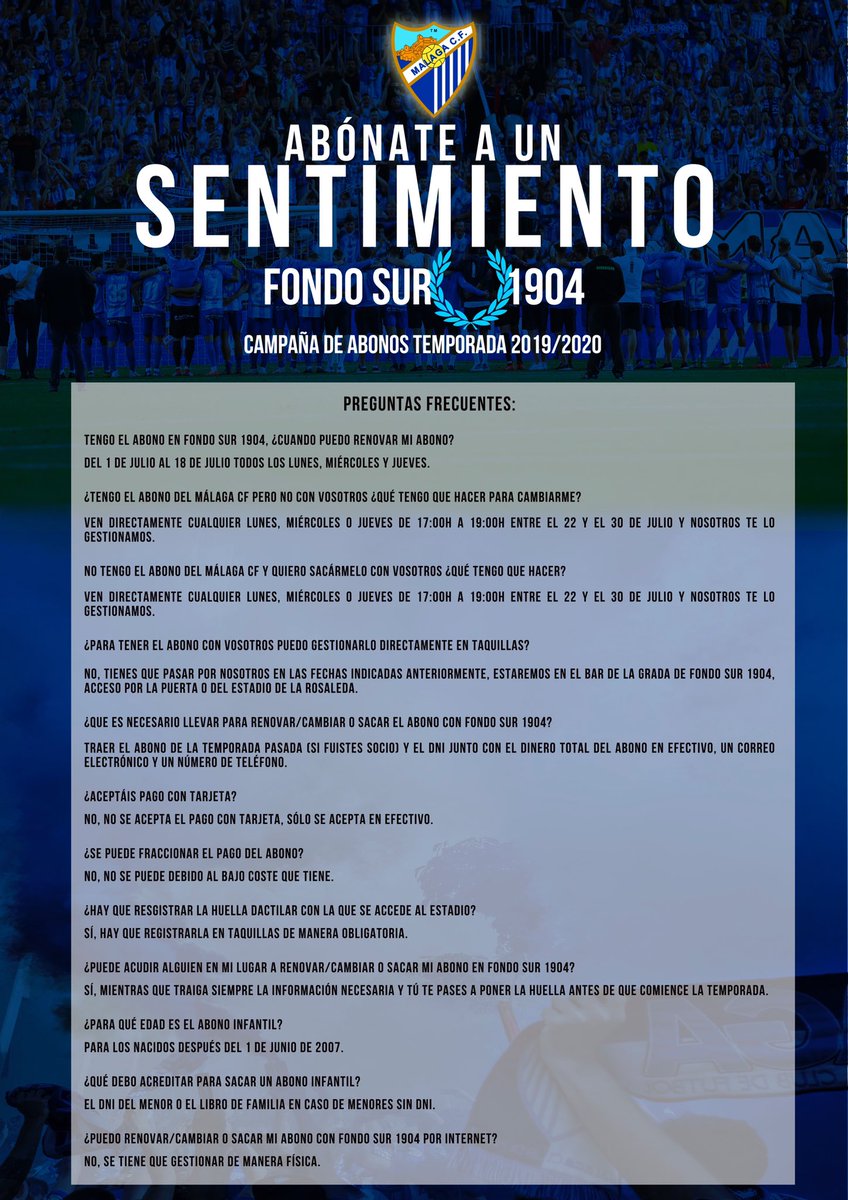 MÁLAGA C.F.

ABÓNATE A UN
SENTIMIENTO
FONDO SUR 1904
CAMPAÑA DE ABONOS TEMPORADA 2019/2020

PREGUNTAS FRECUENTES:

TENGO EL ABONO EN FONDO SUR 1904, ¿CUANDO PUEDO RENOVAR MI ABONO?
DEL 1 DE JULIO AL 18 DE JULIO TODOS LOS LUNES, MIÉRCOLES Y JUEVES.

¿TENGO EL ABONO DEL MÁLAGA CF PERO NO CON VOSOTROS ¿QUÉ TENGO QUE HACER PARA CAMBIARME?
VEN DIRECTAMENTE CUALQUIER LUNES, MIÉRCOLES O JUEVES DE 17:00H A 19:00H ENTRE EL 22 Y EL 30 DE JULIO Y NOSOTROS TE LO GESTIONAMOS.

NO TENGO EL ABONO DEL MÁLAGA CF Y QUIERO SACÁRMELO CON VOSOTROS ¿QUÉ TENGO QUE HACER?
VEN DIRECTAMENTE CUALQUIER LUNES, MIÉRCOLES O JUEVES DE 17:00H A 19:00H ENTRE EL 22 Y EL 30 DE JULIO Y NOSOTROS TE LO GESTIONAMOS.

¿PARA TENER EL ABONO CON VOSOTROS PUEDO GESTIONARLO DIRECTAMENTE EN TAQUILLAS?
NO, TIENES QUE PASAR POR NOSOTROS EN LAS FECHAS INDICADAS ANTERIORMENTE, ESTAREMOS EN EL BAR DE LA GRADA DE FONDO SUR 1904, ACCESO POR LA PUERTA O DEL ESTADIO DE LA ROSALEDA.

¿QUE ES NECESARIO LLEVAR PARA RENOVAR/CAMBIAR O SACAR EL ABONO CON FONDO SUR 1904?
TRAER EL ABONO DE LA TEMPORADA PASADA (SI FUISTES SOCIO) Y EL DNI JUNTO CON EL DINERO TOTAL DEL ABONO EN EFECTIVO, UN CORREO ELECTRÓNICO Y UN NÚMERO DE TELÉFONO.

¿ACEPTÁIS PAGO CON TARJETA?
NO, NO SE ACEPTA EL PAGO CON TARJETA, SÓLO SE ACEPTA EN EFECTIVO.

¿SE PUEDE FRACCIONAR EL PAGO DEL ABONO?
NO, NO SE PUEDE DEBIDO AL BAJO COSTE QUE TIENE.

¿HAY QUE RESGISTRAR LA HUELLA DACTILAR CON LA QUE SE ACCEDE AL ESTADIO?
SÍ, HAY QUE REGISTRARLA EN TAQUILLAS DE MANERA OBLIGATORIA.

¿PUEDE ACUDIR ALGUIEN EN MI LUGAR A RENOVAR/CAMBIAR O SACAR MI ABONO EN FONDO SUR 1904?
SÍ, MIENTRAS QUE TRAIGA SIEMPRE LA INFORMACIÓN NECESARIA Y TÚ TE PASES A PONER LA HUELLA ANTES DE QUE COMIENCE LA TEMPORADA.

¿PARA QUÉ EDAD ES EL ABONO INFANTIL?
PARA LOS NACIDOS DESPUÉS DEL 1 DE JUNIO DE 2007.

¿QUÉ DEBO ACREDITAR PARA SACAR UN ABONO INFANTIL?
EL DNI DEL MENOR O EL LIBRO DE FAMILIA EN CASO DE MENORES SIN DNI.

¿PUEDO RENOVAR/CAMBIAR O SACAR MI ABONO CON FONDO SUR 1904 POR INTERNET?
NO, SE TIENE QUE GESTIONAR DE MANERA FÍSICA.